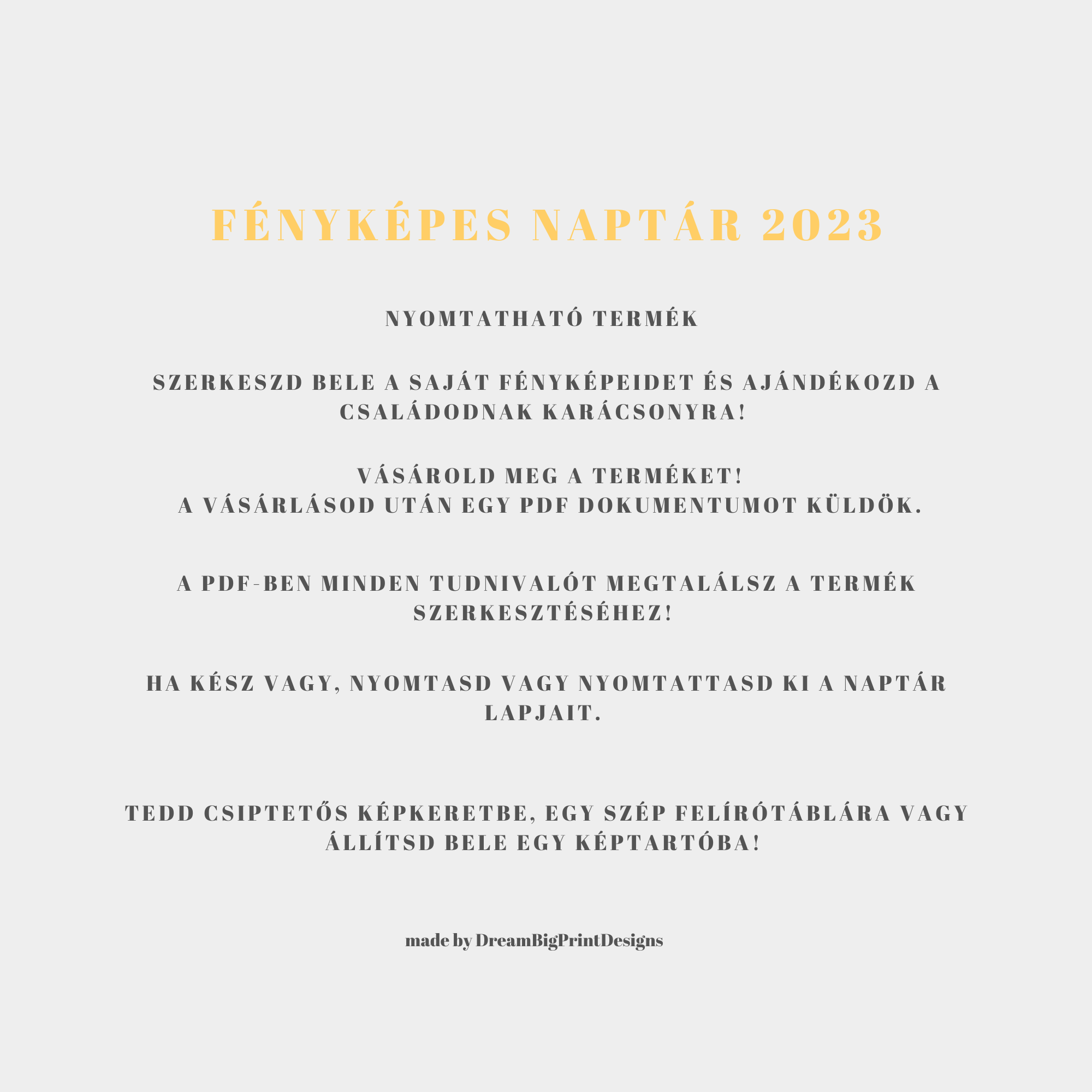 FÉNYKÉPES NAPTÁR 2023

NYOMTATHATÓ TERMÉK

SZERKESZD BELE A SAJÁT FÉNYKÉPEIDET ÉS AJÁNDÉKOZD A CSALÁDODNAK KARÁCSONYRA!

VÁSÁROLD MEG A TERMÉKET!
A VÁSÁRLÁSOD UTÁN EGY PDF DOKUMENTUMOT KÜLDÖK.

A PDF-BEN MINDEN TUDNIVALÓT MEGTALÁLSZ A TERMÉK SZERKESZTÉSÉHEZ!

HA KÉSZ VAGY, NYOMTASD VAGY NYOMTATTASD KI A NAPTÁR LAPJAIT.

TEDD CSIPTETŐS KÉPKERETBE, EGY SZÉP FELÍRÓTÁBLÁRA VAGY ÁLLÍTSD BELE EGY KÉPTARTÓBA!

made by DreamBigPrintDesigns